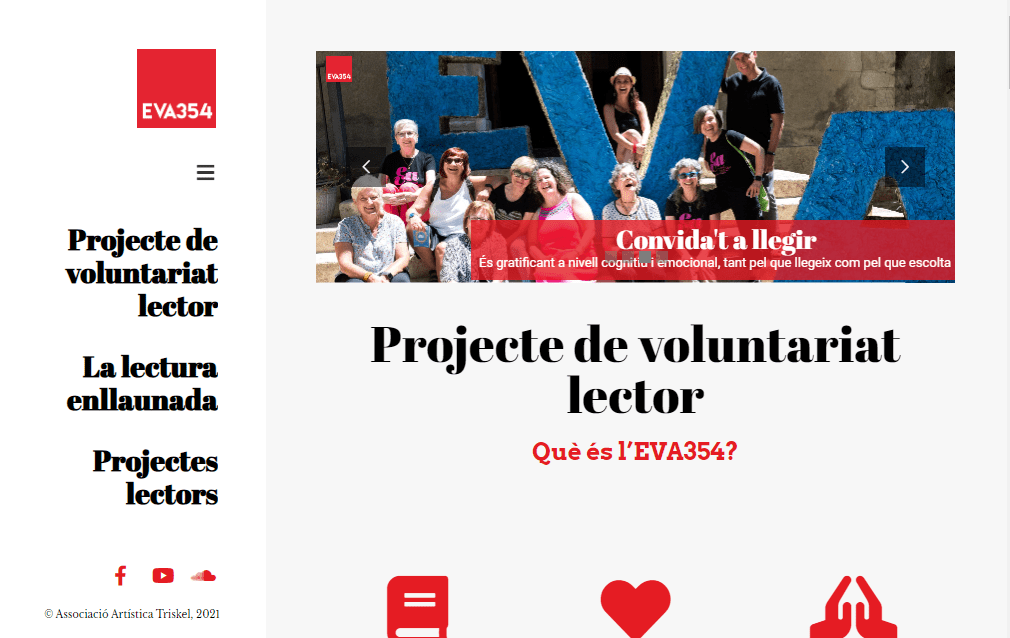 EVA354

Projecte de voluntariat lector

La lectura enllaunada

Projectes lectors

© Associació Artística Triskel, 2021

EVA354

Convida't a llegir

És gratificant a nivell cognitiu i emocional, tant pel que llegeix com pel que escolta

Projecte de voluntariat lector

Què és l'EVA354?